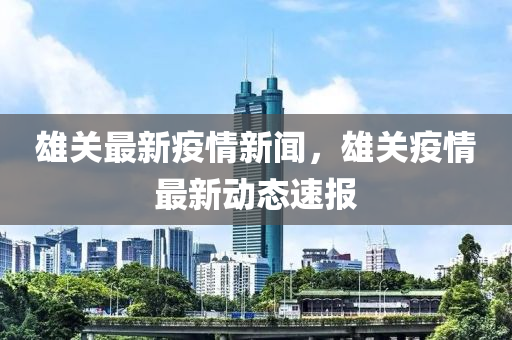 雄关最新疫情新闻，雄关疫情最新动态速报